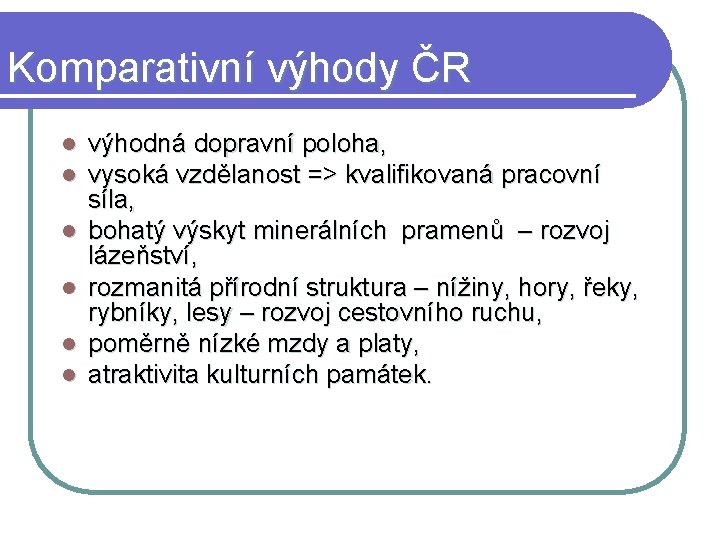 Komparativní výhody ČR

- výhodná dopravní poloha,
- vysoká vzdělanost => kvalifikovaná pracovní síla,
- bohatý výskyt minerálních pramenů – rozvoj lázeňství,
- rozmanitá přírodní struktura – nížiny, hory, řeky, rybníky, lesy – rozvoj cestovního ruchu,
- poměrně nízké mzdy a platy,
- atraktivita kulturních památek.